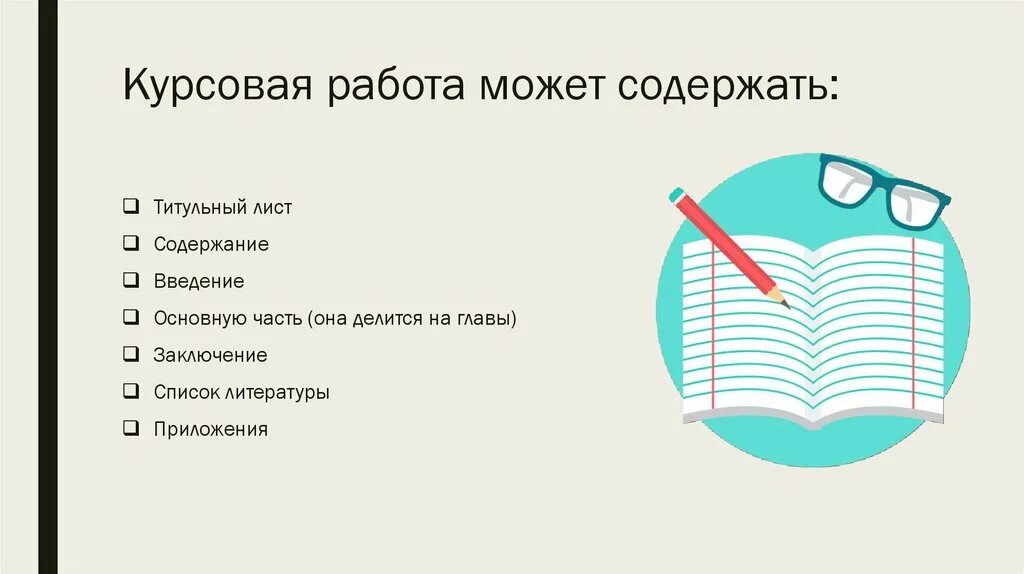 Курсовая работа может содержать:

❑ Титульный лист
❑ Содержание
❑ Введение
❑ Основную часть (она делится на главы)
❑ Заключение
❑ Список литературы
❑ Приложения